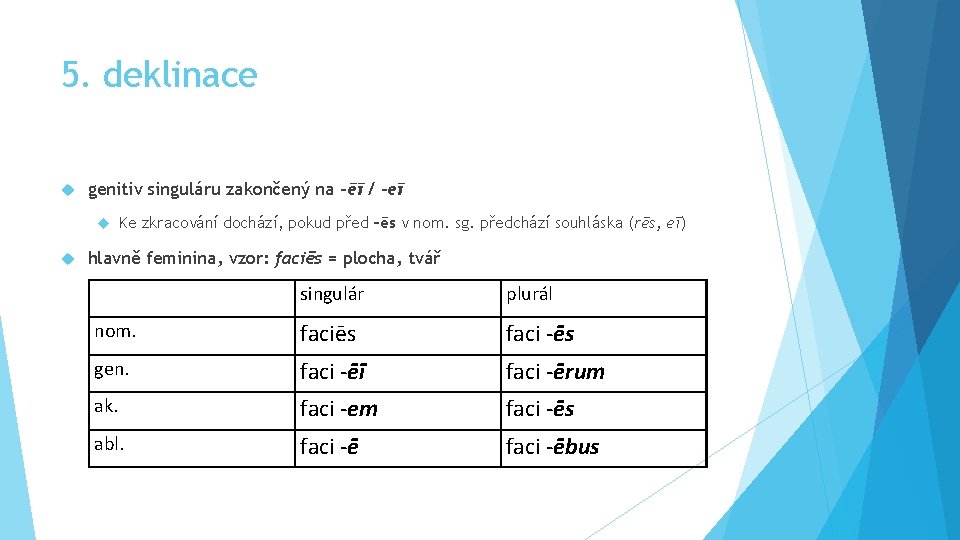 5. deklinace

genitiv singuláru zakončený na -ēī / -eī

Ke zkracování dochází, pokud před -ēs v nom. sg. předchází souhláska (rēs, eī)

hlavně feminina, vzor: faciēs = plocha, tvář

| | singulár | plurál |
|---|---|---|
| nom. | faciēs | faci -ēs |
| gen. | faci -ēī | faci -ērum |
| ak. | faci -em | faci -ēs |
| abl. | faci -ē | faci -ēbus |